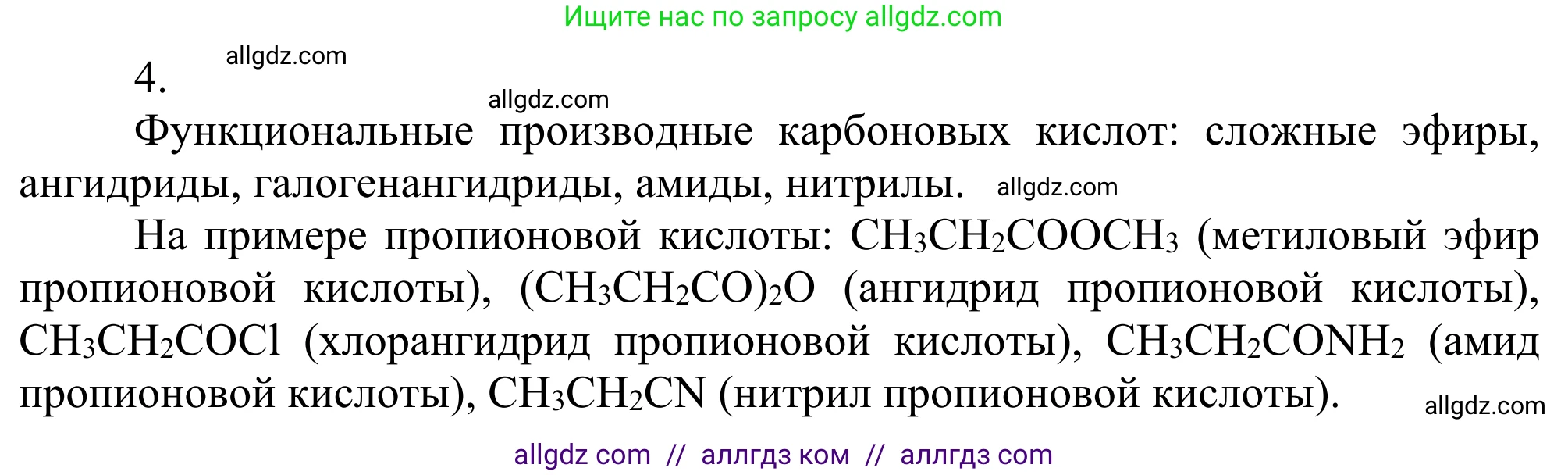 Ищите нас по запросу allgdz.com

allgdz.com

4.

allgdz.com

Функциональные производные карбоновых кислот: сложные эфиры, ангидриды, галогенангидриды, амиды, нитрилы. allgdz.com

На примере пропионовой кислоты: $CH_3CH_2COOCH_3$ (метиловый эфир пропионовой кислоты), $(CH_3CH_2CO)_2O$ (ангидрид пропионовой кислоты), $CH_3CH_2COCl$ (хлорангидрид пропионовой кислоты), $CH_3CH_2CONH_2$ (амид пропионовой кислоты), $CH_3CH_2CN$ (нитрил пропионовой кислоты).

allgdz.com

allgdz com // аллгдз ком // аллгдз com